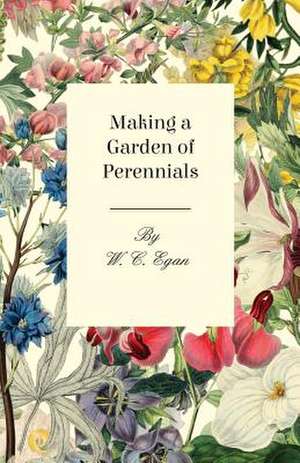 Making a Garden of Perennials

By
W. C. Egan